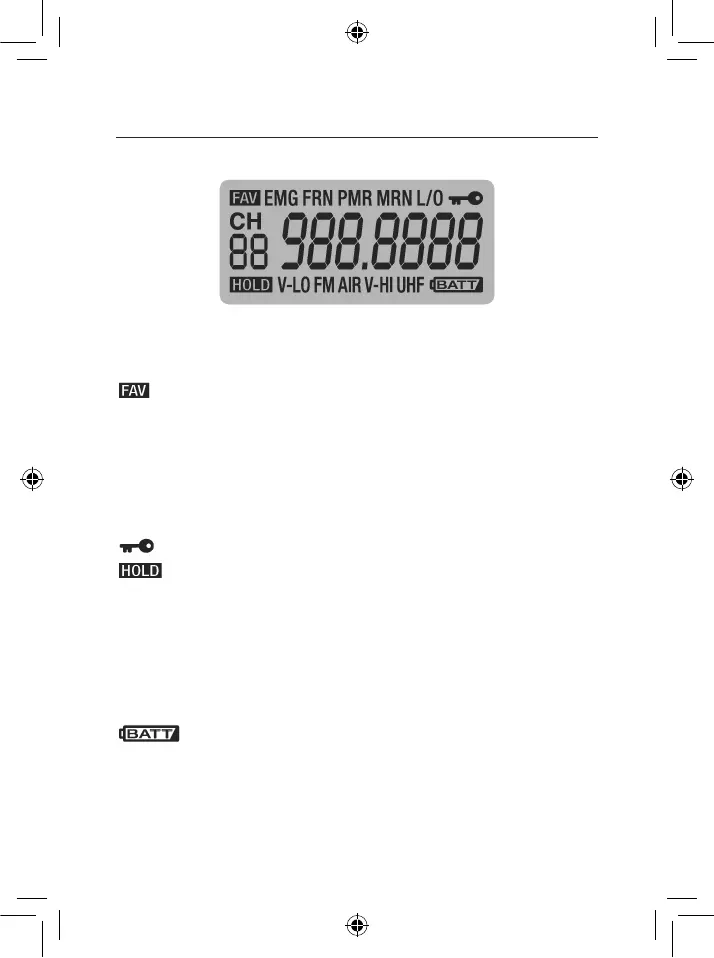 FAV EMG FRN PMR MRN L/O
CH
88 988.8888
HOLD V-LO FM AIR V-HI UHF BATT

FAV

HOLD

BATT